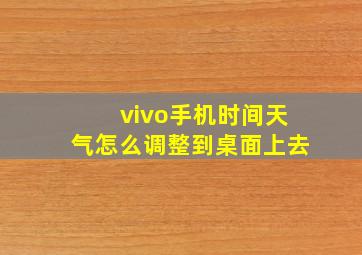 vivo手机时间天气怎么调整到桌面上去